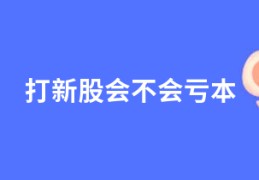 打新股会不会亏本